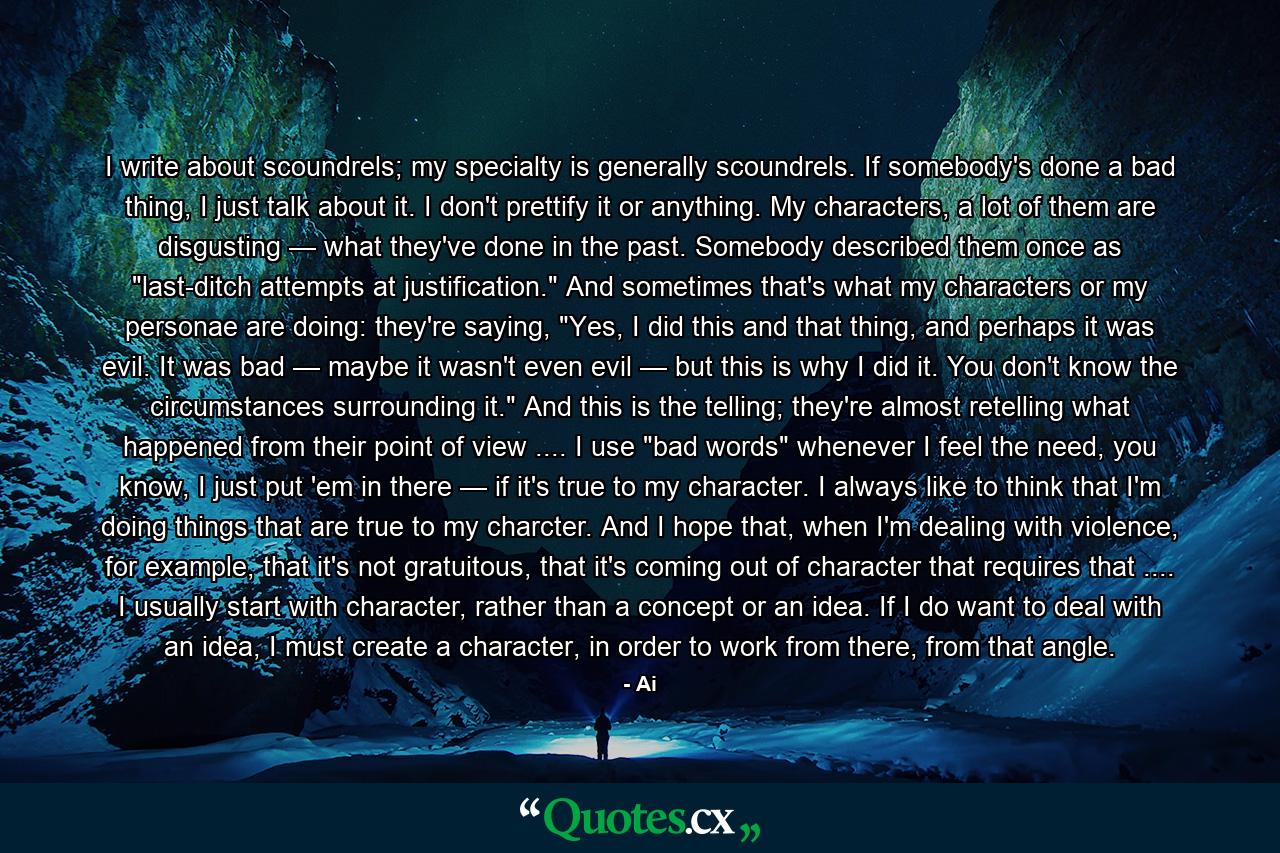 I write about scoundrels; my specialty is generally scoundrels. If somebody's done a bad thing, I just talk about it. I don't prettify it or anything. My characters, a lot of them are disgusting — what they've done in the past. Somebody described them once as "last-ditch attempts at justification." And sometimes that's what my characters or my personae are doing: they're saying, "Yes, I did this and that thing, and perhaps it was evil. It was bad — maybe it wasn't even evil — but this is why I did it. You don't know the circumstances surrounding it." And this is the telling; they're almost retelling what happened from their point of view .... I use "bad words" whenever I feel the need, you know, I just put 'em in there — if it's true to my character. I always like to think that I'm doing things that are true to my charcter. And I hope that, when I'm dealing with violence, for example, that it's not gratuitous, that it's coming out of character that requires that .... I usually start with character, rather than a concept or an idea. If I do want to deal with an idea, I must create a character, in order to work from there, from that angle.

- Ai

“Quotes.cx„